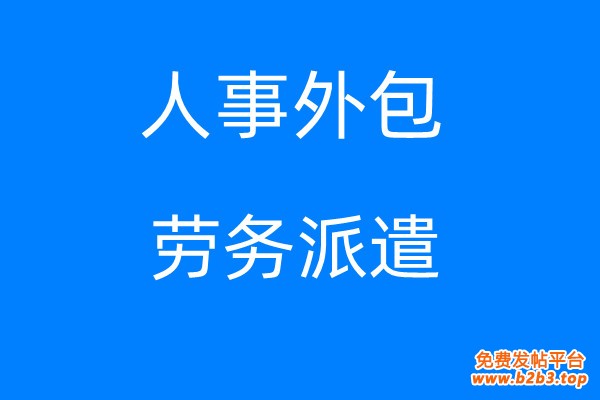 人事外包

劳务派遣

免费发帖平台
www.b2b3.top